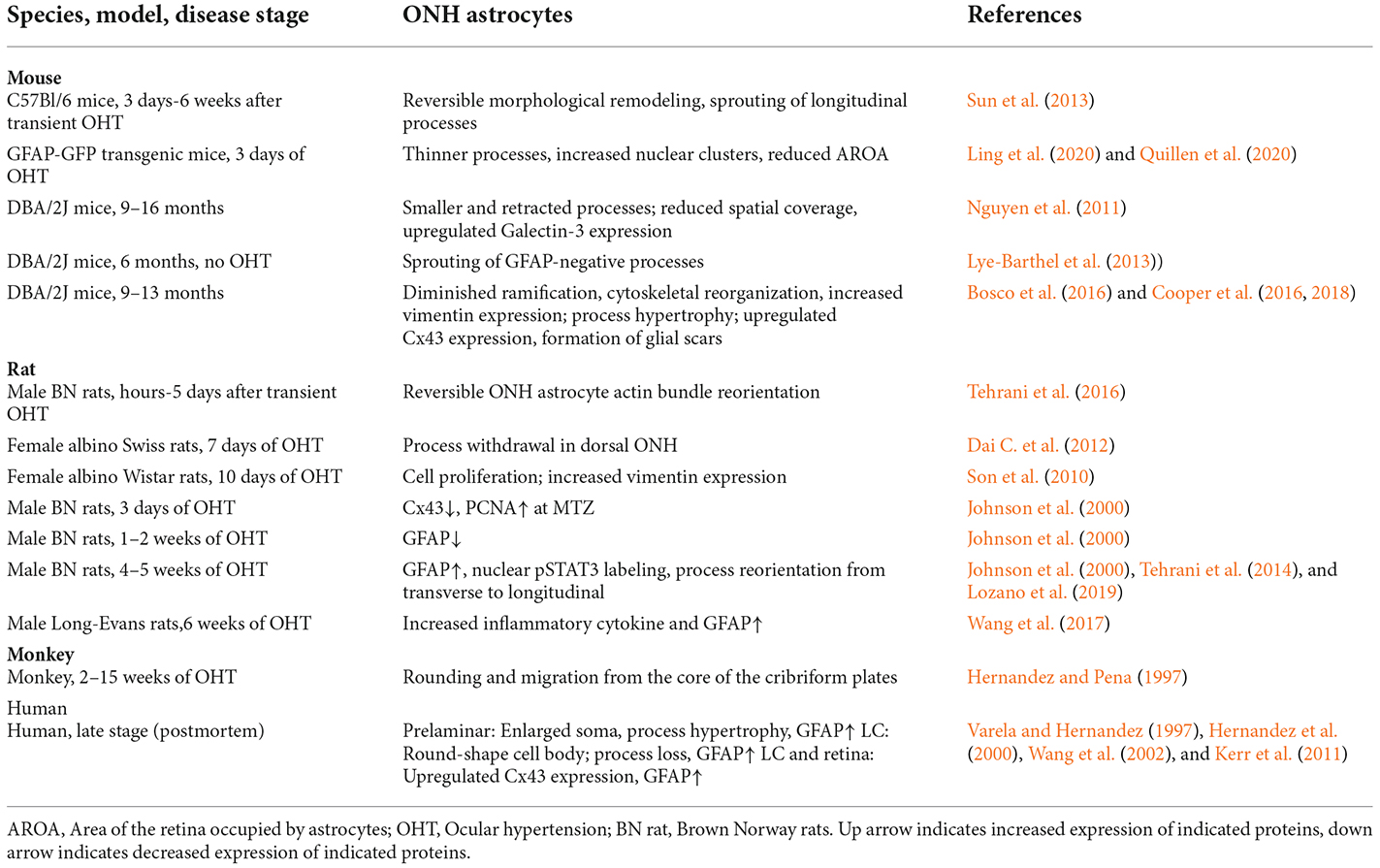 | Species, model, disease stage | ONH astrocytes | References |
|---|---|---|
| **Mouse** | | |
| C57Bl/6 mice, 3 days-6 weeks after transient OHT | Reversible morphological remodeling, sprouting of longitudinal processes | Sun et al. (2013) |
| GFAP-GFP transgenic mice, 3 days of OHT | Thinner processes, increased nuclear clusters, reduced AROA | Ling et al. (2020) and Quillen et al. (2020) |
| DBA/2J mice, 9–16 months | Smaller and retracted processes; reduced spatial coverage, upregulated Galectin-3 expression | Nguyen et al. (2011) |
| DBA/2J mice, 6 months, no OHT | Sprouting of GFAP-negative processes | Lye-Barthel et al. (2013)) |
| DBA/2J mice, 9–13 months | Diminished ramification, cytoskeletal reorganization, increased vimentin expression; process hypertrophy; upregulated Cx43 expression, formation of glial scars | Bosco et al. (2016) and Cooper et al. (2016, 2018) |
| **Rat** | | |
| Male BN rats, hours-5 days after transient OHT | Reversible ONH astrocyte actin bundle reorientation | Tehrani et al. (2016) |
| Female albino Swiss rats, 7 days of OHT | Process withdrawal in dorsal ONH | Dai C. et al. (2012) |
| Female albino Wistar rats, 10 days of OHT | Cell proliferation; increased vimentin expression | Son et al. (2010) |
| Male BN rats, 3 days of OHT | Cx43↓, PCNA↑ at MTZ | Johnson et al. (2000) |
| Male BN rats, 1–2 weeks of OHT | GFAP↓ | Johnson et al. (2000) |
| Male BN rats, 4–5 weeks of OHT | GFAP↑, nuclear pSTAT3 labeling, process reorientation from transverse to longitudinal | Johnson et al. (2000), Tehrani et al. (2014), and Lozano et al. (2019) |
| Male Long-Evans rats,6 weeks of OHT | Increased inflammatory cytokine and GFAP↑ | Wang et al. (2017) |
| **Monkey** | | |
| Monkey, 2–15 weeks of OHT | Rounding and migration from the core of the cribriform plates | Hernandez and Pena (1997) |
| Human | | |
| Human, late stage (postmortem) | Prelaminar: Enlarged soma, process hypertrophy, GFAP↑ LC: Round-shape cell body; process loss, GFAP↑ LC and retina: Upregulated Cx43 expression, GFAP↑ | Varela and Hernandez (1997), Hernandez et al. (2000), Wang et al. (2002), and Kerr et al. (2011) |

AROA, Area of the retina occupied by astrocytes; OHT, Ocular hypertension; BN rat, Brown Norway rats. Up arrow indicates increased expression of indicated proteins, down arrow indicates decreased expression of indicated proteins.